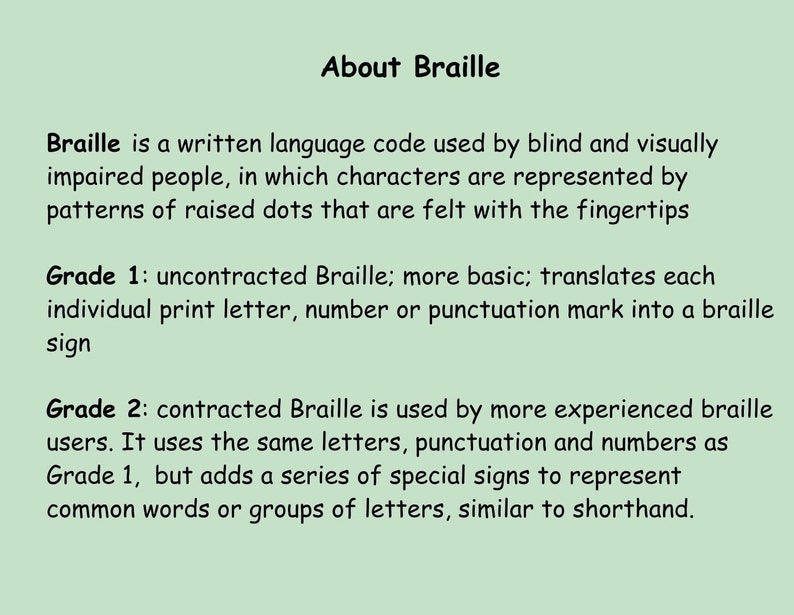 About Braille

Braille is a written language code used by blind and visually impaired people, in which characters are represented by patterns of raised dots that are felt with the fingertips

Grade 1: uncontracted Braille; more basic; translates each individual print letter, number or punctuation mark into a braille sign

Grade 2: contracted Braille is used by more experienced braille users. It uses the same letters, punctuation and numbers as Grade 1, but adds a series of special signs to represent common words or groups of letters, similar to shorthand.